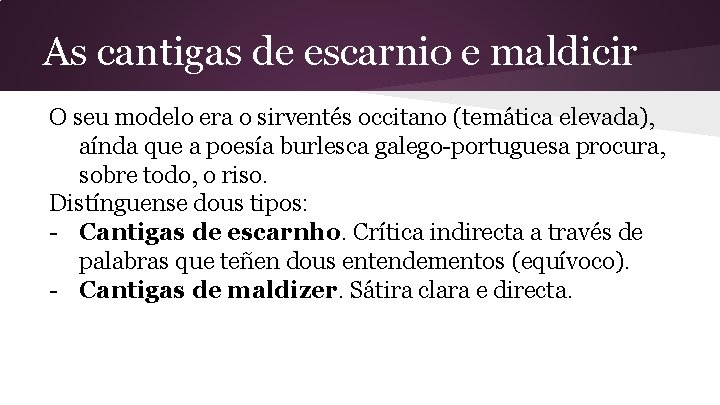 As cantigas de escarnio e maldicir

O seu modelo era o sirventés occitano (temática elevada), aínda que a poesía burlesca galego-portuguesa procura, sobre todo, o riso.

Distínguense dous tipos:

- Cantigas de escarnho. Crítica indirecta a través de palabras que teñen dous entendementos (equívoco).
- Cantigas de maldizer. Sátira clara e directa.